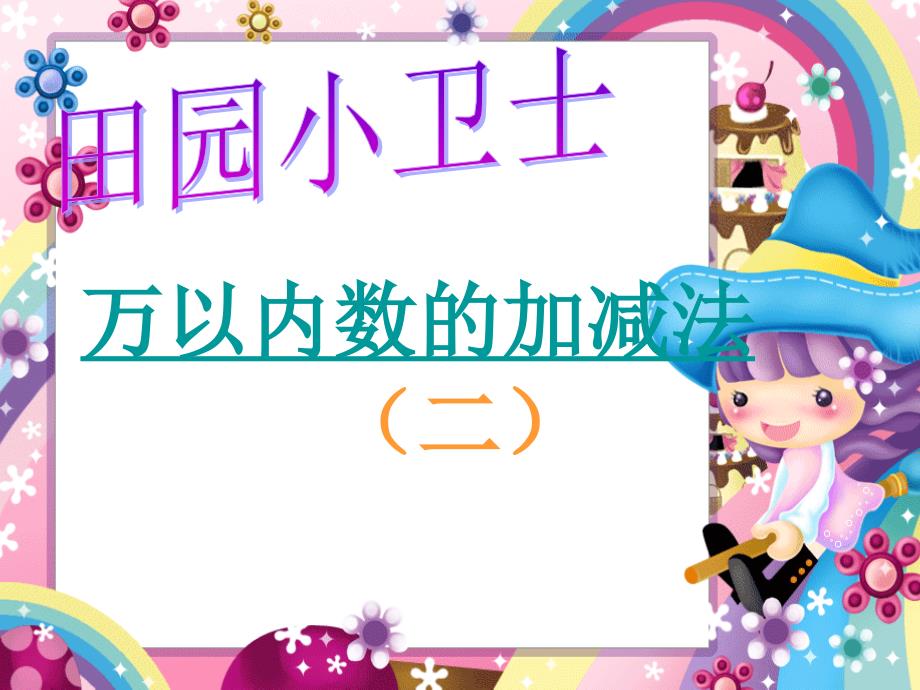 田园小卫士

万以内数的加减法

（二）